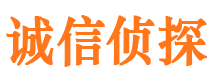 诚信侦探